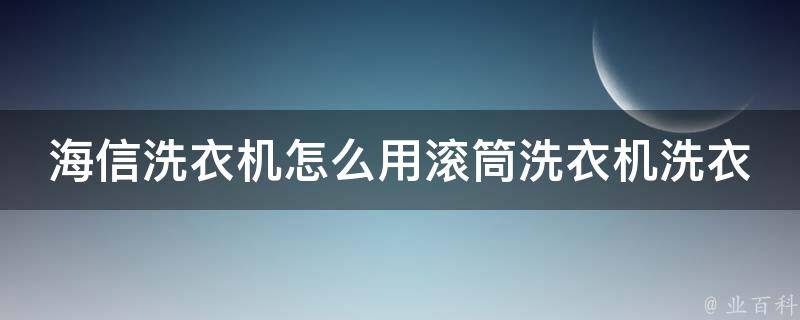 海信洗衣机怎么用滚筒洗衣机洗衣

@ 业百科